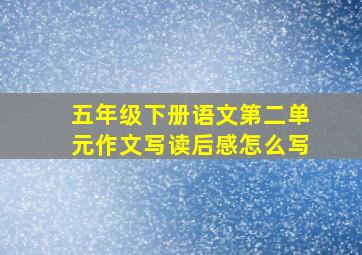 五年级下册语文第二单元作文写读后感怎么写